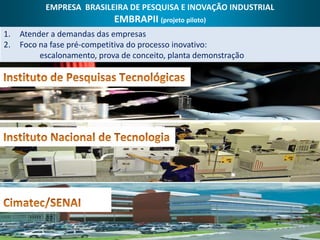 EMPRESA BRASILEIRA DE PESQUISA E INOVAÇÃO INDUSTRIAL
EMBRAPII (projeto piloto)

1. Atender a demandas das empresas
2. Foco na fase pré-competitiva do processo inovativo:
escalonamento, prova de conceito, planta demonstração

Instituto de Pesquisas Tecnológicas

Instituto Nacional de Tecnologia

Cimatec/SENAI